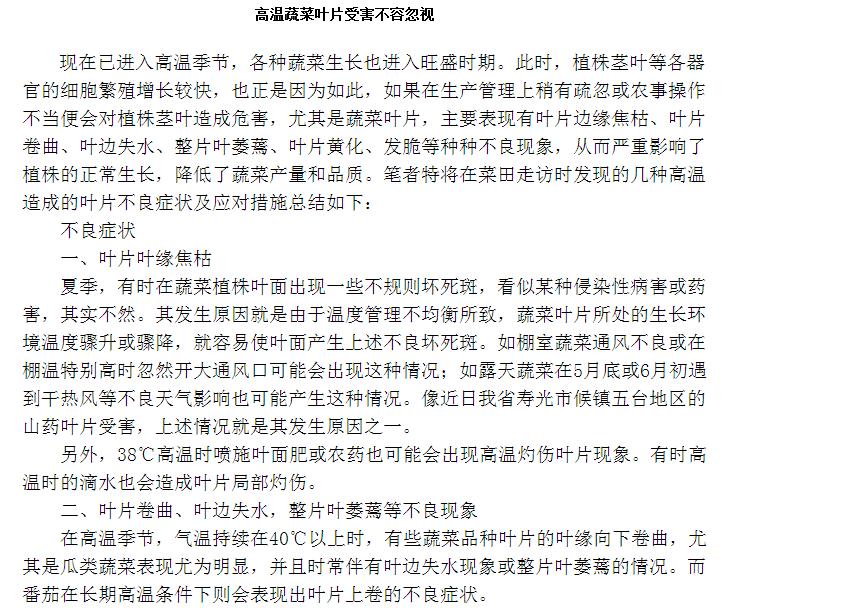 高温蔬菜叶片受害不容忽视

现在已进入高温季节，各种蔬菜生长也进入旺盛时期。此时，植株茎叶等各器官的细胞繁殖增长较快，也正是因为如此，如果在生产管理上稍有疏忽或农事操作不当便会对植株茎叶造成危害，尤其是蔬菜叶片，主要表现有叶片边缘焦枯、叶片卷曲、叶边失水、整片叶萎蔫、叶片黄化、发脆等种种不良现象，从而严重影响了植株的正常生长，降低了蔬菜产量和品质。笔者特将在菜田走访时发现的几种高温造成的叶片不良症状及应对措施总结如下：

不良症状

一、叶片叶缘焦枯

夏季，有时在蔬菜植株叶面出现一些不规则坏死斑，看似某种侵染性病害或药害，其实不然。其发生原因就是由于温度管理不均衡所致，蔬菜叶片所处的生长环境温度骤升或骤降，就容易使叶面产生上述不良坏死斑。如棚室蔬菜通风不良或在棚温特别高时忽然开大通风口可能会出现这种情况；如露天蔬菜在5月底或6月初遇到干热风等不良天气影响也可能产生这种情况。像近日我省寿光市侯镇五台地区的山药叶片受害，上述情况就是其发生原因之一。

另外，38℃高温时喷施叶面肥或农药也可能会出现高温灼伤叶片现象。有时高温时的滴水也会造成叶片局部灼伤。

二、叶片卷曲、叶边失水，整片叶萎蔫等不良现象

在高温季节，气温持续在40℃以上时，有些蔬菜品种叶片的叶缘向下卷曲，尤其是瓜类蔬菜表现尤为明显，并且时常伴有叶边失水现象或整片叶萎蔫的情况。而番茄在长期高温条件下则会表现出叶片上卷的不良症状。